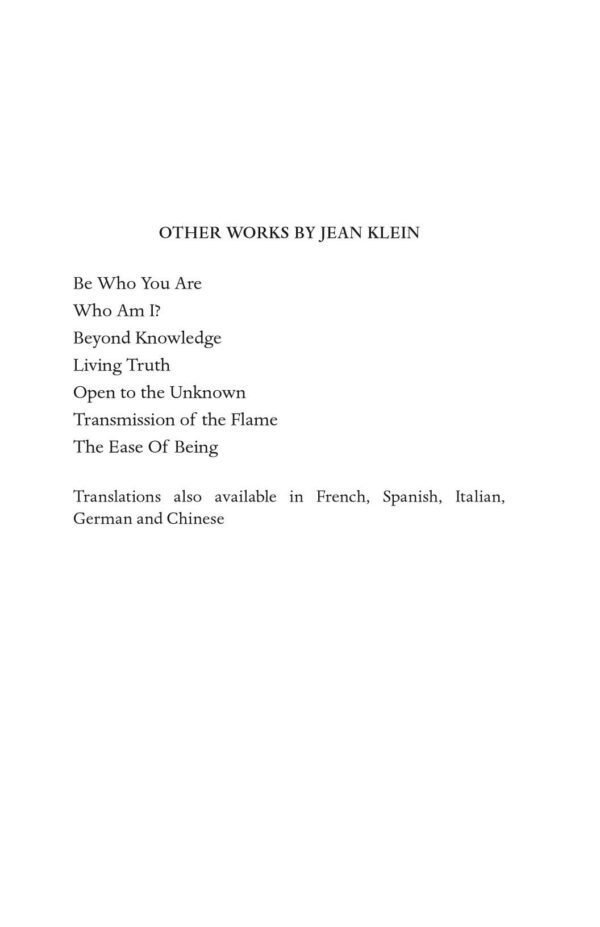 OTHER WORKS BY JEAN KLEIN

Be Who You Are
Who Am I?
Beyond Knowledge
Living Truth
Open to the Unknown
Transmission of the Flame
The Ease Of Being

Translations also available in French, Spanish, Italian, German and Chinese